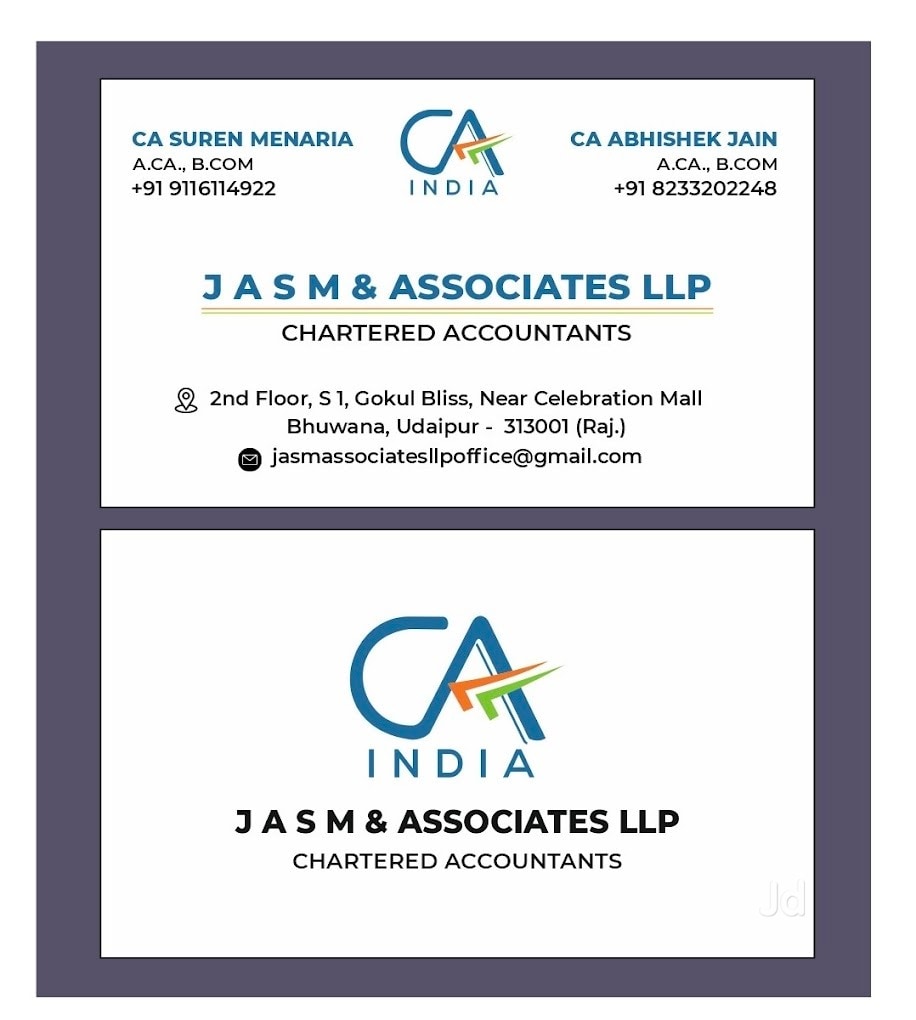 CA SUREN MENARIA
A.CA., B.COM
+91 9116114922

CA
INDIA

CA ABHISHEK JAIN
A.CA., B.COM
+91 8233202248

J A S M & ASSOCIATES LLP
CHARTERED ACCOUNTANTS

2nd Floor, S 1, Gokul Bliss, Near Celebration Mall Bhuwana, Udaipur - 313001 (Raj.)
jasmassociatesllpoffice@gmail.com

CA
INDIA

J A S M & ASSOCIATES LLP
CHARTERED ACCOUNTANTS

Jd